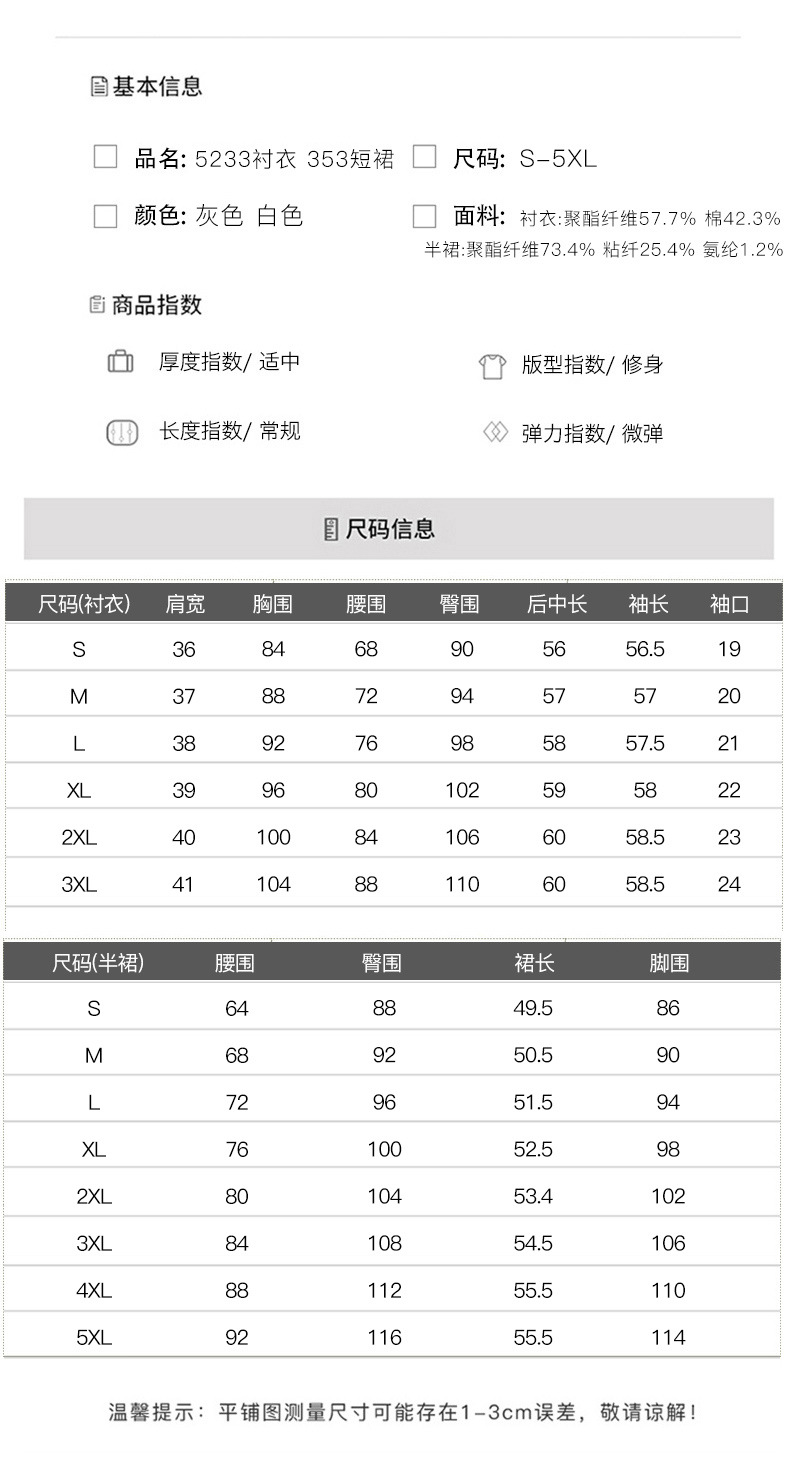 基本信息

品名: 5233衬衣 353短裙　尺码: S-5XL

颜色: 灰色 白色　面料: 衬衣:聚酯纤维57.7% 棉42.3% 半裙:聚酯纤维73.4% 粘纤25.4% 氨纶1.2%

商品指数

厚度指数/ 适中　版型指数/ 修身

长度指数/ 常规　弹力指数/ 微弹

尺码信息

| 尺码(衬衣) | 肩宽 | 胸围 | 腰围 | 臀围 | 后中长 | 袖长 | 袖口 |
|---|---|---|---|---|---|---|---|
| S | 36 | 84 | 68 | 90 | 56 | 56.5 | 19 |
| M | 37 | 88 | 72 | 94 | 57 | 57 | 20 |
| L | 38 | 92 | 76 | 98 | 58 | 57.5 | 21 |
| XL | 39 | 96 | 80 | 102 | 59 | 58 | 22 |
| 2XL | 40 | 100 | 84 | 106 | 60 | 58.5 | 23 |
| 3XL | 41 | 104 | 88 | 110 | 60 | 58.5 | 24 |

| 尺码(半裙) | 腰围 | 臀围 | 裙长 | 脚围 |
|---|---|---|---|---|
| S | 64 | 88 | 49.5 | 86 |
| M | 68 | 92 | 50.5 | 90 |
| L | 72 | 96 | 51.5 | 94 |
| XL | 76 | 100 | 52.5 | 98 |
| 2XL | 80 | 104 | 53.4 | 102 |
| 3XL | 84 | 108 | 54.5 | 106 |
| 4XL | 88 | 112 | 55.5 | 110 |
| 5XL | 92 | 116 | 55.5 | 114 |

温馨提示：平铺图测量尺寸可能存在1-3cm误差，敬请谅解！